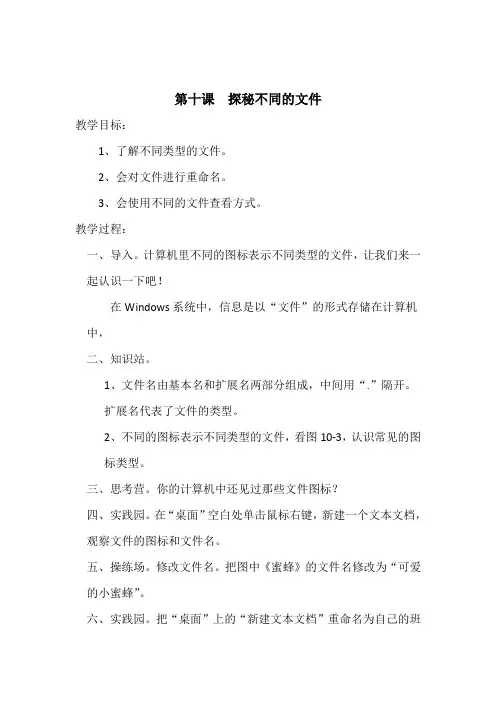 第十课　探秘不同的文件

教学目标：

1、了解不同类型的文件。

2、会对文件进行重命名。

3、会使用不同的文件查看方式。

教学过程：

一、导入。计算机里不同的图标表示不同类型的文件，让我们来一起认识一下吧！

在 Windows 系统中，信息是以“文件”的形式存储在计算机中，

二、知识站。

1、文件名由基本名和扩展名两部分组成，中间用“.”隔开。扩展名代表了文件的类型。

2、不同的图标表示不同类型的文件，看图 10-3，认识常见的图标类型。

三、思考营。你的计算机中还见过那些文件图标？

四、实践园。在“桌面”空白处单击鼠标右键，新建一个文本文档，观察文件的图标和文件名。

五、操练场。修改文件名。把图中《蜜蜂》的文件名修改为“可爱的小蜜蜂”。

六、实践园。把“桌面”上的“新建文本文档”重命名为自己的班